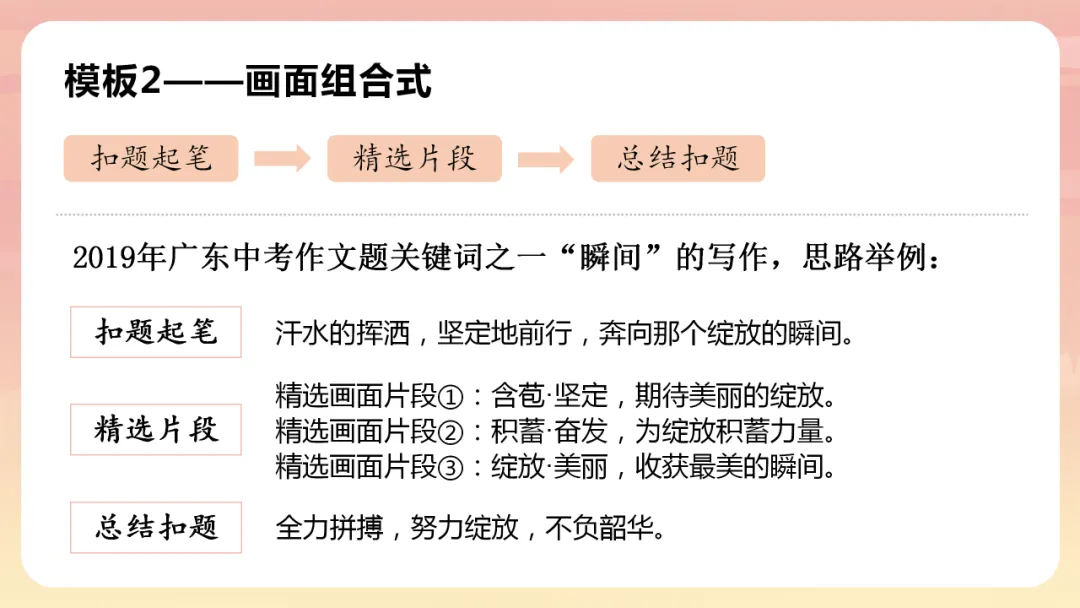 模板2——画面组合式

扣题起笔 精选片段 总结扣题

2019年广东中考作文题关键词之一“瞬间”的写作，思路举例：

扣题起笔
汗水的挥洒，坚定地前行，奔向那个绽放的瞬间。

精选片段
精选画面片段①：含苞·坚定，期待美丽的绽放。
精选画面片段②：积蓄·奋发，为绽放积蓄力量。
精选画面片段③：绽放·美丽，收获最美的瞬间。

总结扣题
全力拼搏，努力绽放，不负韶华。